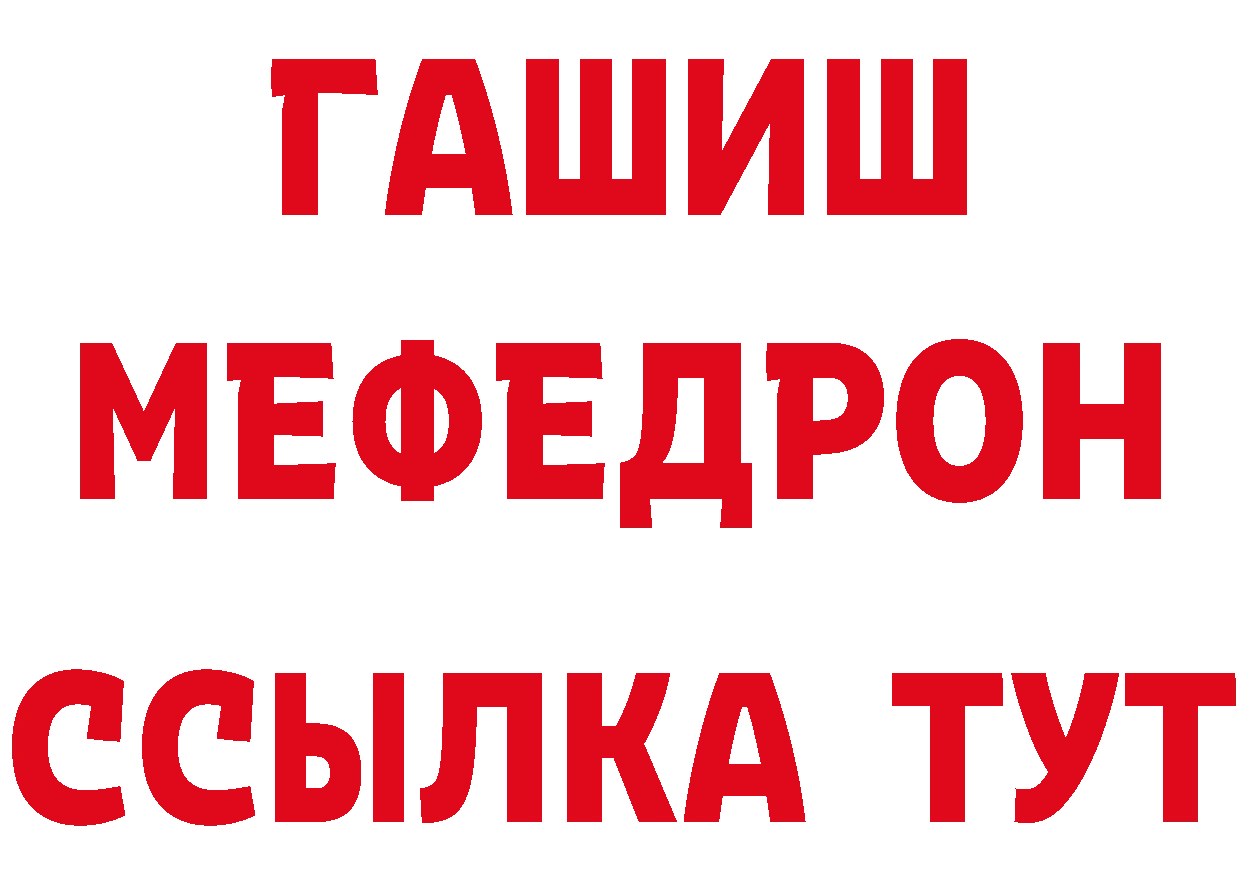 ГАШИШ
МЕФЕДРОН
ССЫЛКА ТУТ